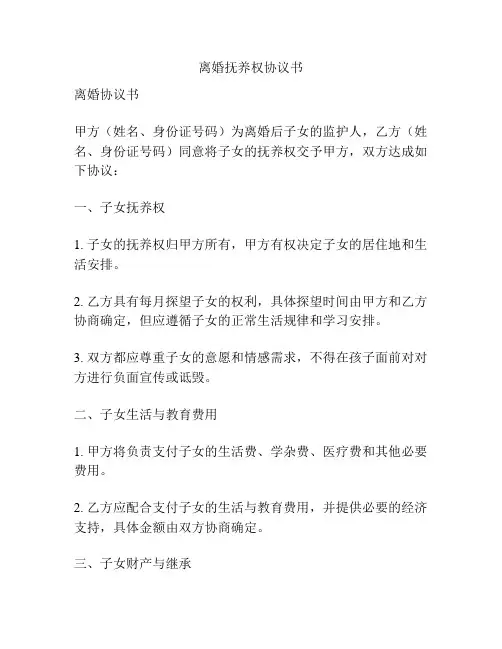 离婚抚养权协议书

离婚协议书

甲方（姓名、身份证号码）为离婚后子女的监护人，乙方（姓名、身份证号码）同意将子女的抚养权交予甲方，双方达成如下协议：

一、子女抚养权

1. 子女的抚养权归甲方所有，甲方有权决定子女的居住地和生活安排。

2. 乙方具有每月探望子女的权利，具体探望时间由甲方和乙方协商确定，但应遵循子女的正常生活规律和学习安排。

3. 双方都应尊重子女的意愿和情感需求，不得在孩子面前对对方进行负面宣传或诋毁。

二、子女生活与教育费用

1. 甲方将负责支付子女的生活费、学杂费、医疗费和其他必要费用。

2. 乙方应配合支付子女的生活与教育费用，并提供必要的经济支持，具体金额由双方协商确定。

三、子女财产与继承